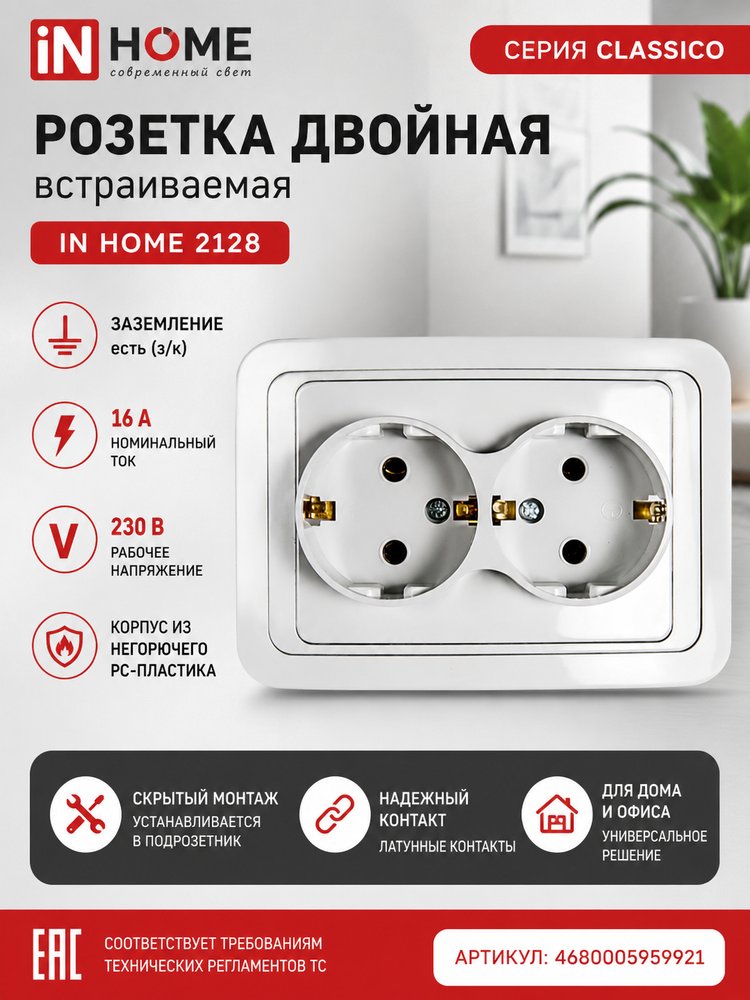 iN HOME
современный свет

СЕРИЯ CLASSICO

РОЗЕТКА ДВОЙНАЯ
встраиваемая

IN HOME 2128

ЗАЗЕМЛЕНИЕ
есть (з/к)

16 А
НОМИНАЛЬНЫЙ
ТОК

230 В
РАБОЧЕЕ
НАПРЯЖЕНИЕ

КОРПУС ИЗ
НЕГОРЮЧЕГО
PC-ПЛАСТИКА

СКРЫТЫЙ МОНТАЖ
УСТАНАВЛИВАЕТСЯ
В ПОДРОЗЕТНИК

НАДЕЖНЫЙ
КОНТАКТ
ЛАТУННЫЕ КОНТАКТЫ

ДЛЯ ДОМА
И ОФИСА
УНИВЕРСАЛЬНОЕ
РЕШЕНИЕ

EAC

СООТВЕТСТВУЕТ ТРЕБОВАНИЯМ
ТЕХНИЧЕСКИХ РЕГЛАМЕНТОВ ТС

АРТИКУЛ: 4680005959921